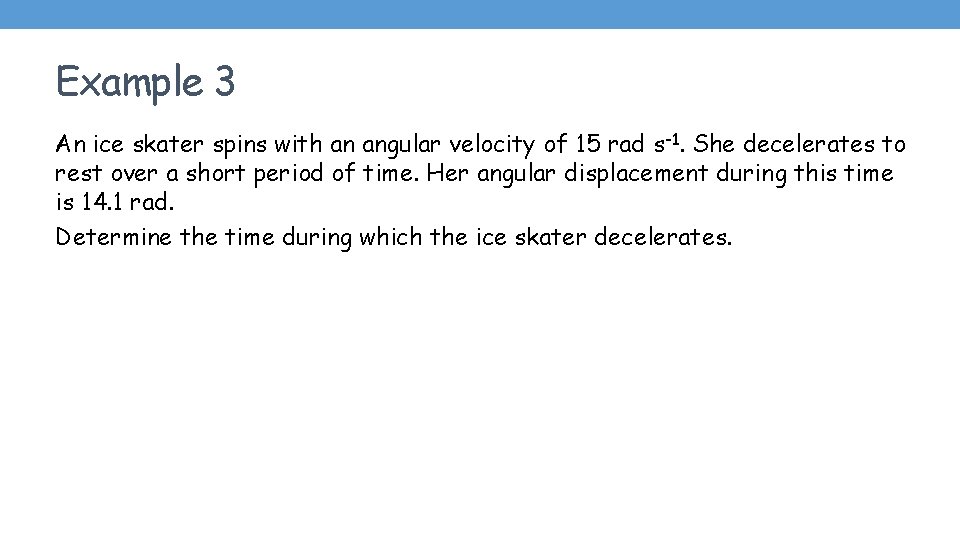 Example 3

An ice skater spins with an angular velocity of 15 rad $s^{-1}$. She decelerates to rest over a short period of time. Her angular displacement during this time is 14.1 rad.

Determine the time during which the ice skater decelerates.